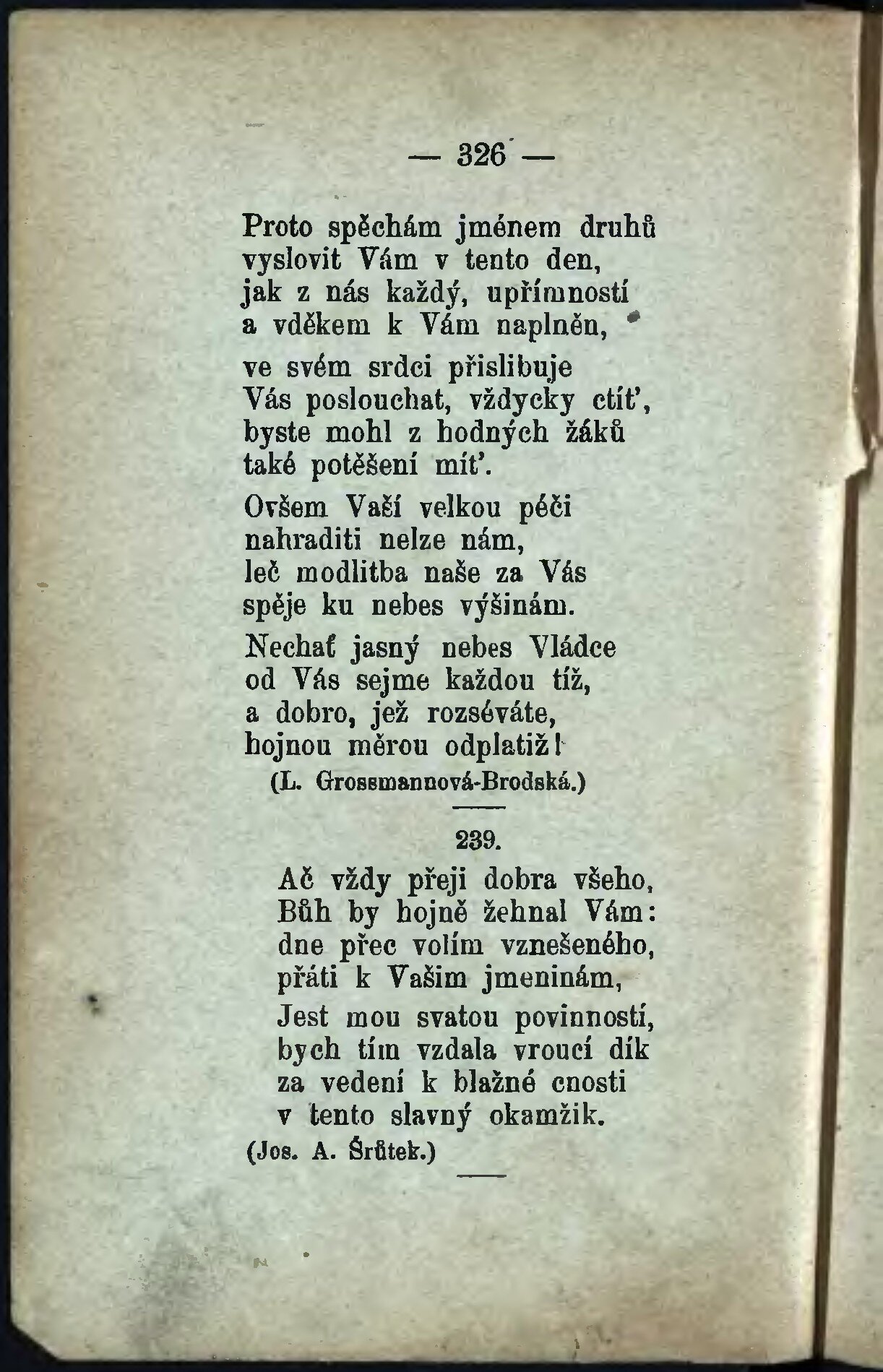 — 326 —

Proto spěchám jménem druhů
vyslovit Vám v tento den,
jak z nás každý, upřímností
a vděkem k Vám naplněn,

ve svém srdci přislibuje
Vás poslouchat, vždycky ctíť,
byste mohl z hodných žáků
také potěšení míť.

Ovšem Vaší velkou péči
nahraditi nelze nám,
leč modlitba naše za Vás
spěje ku nebes výšinám.

Nechať jasný nebes Vládce
od Vás sejme každou tíž,
a dobro, jež rozséváte,
hojnou měrou odplatiž!

(L. Grossmannová-Brodská.)

239.

Ač vždy přeji dobra všeho,
Bůh by hojně žehnal Vám:
dne přec volím vznešeného,
přáti k Vašim jmeninám,

Jest mou svatou povinností,
bych tím vzdala vroucí dík
za vedení k blažné cnosti
v tento slavný okamžik.

(Jos. A. Šrůtek.)